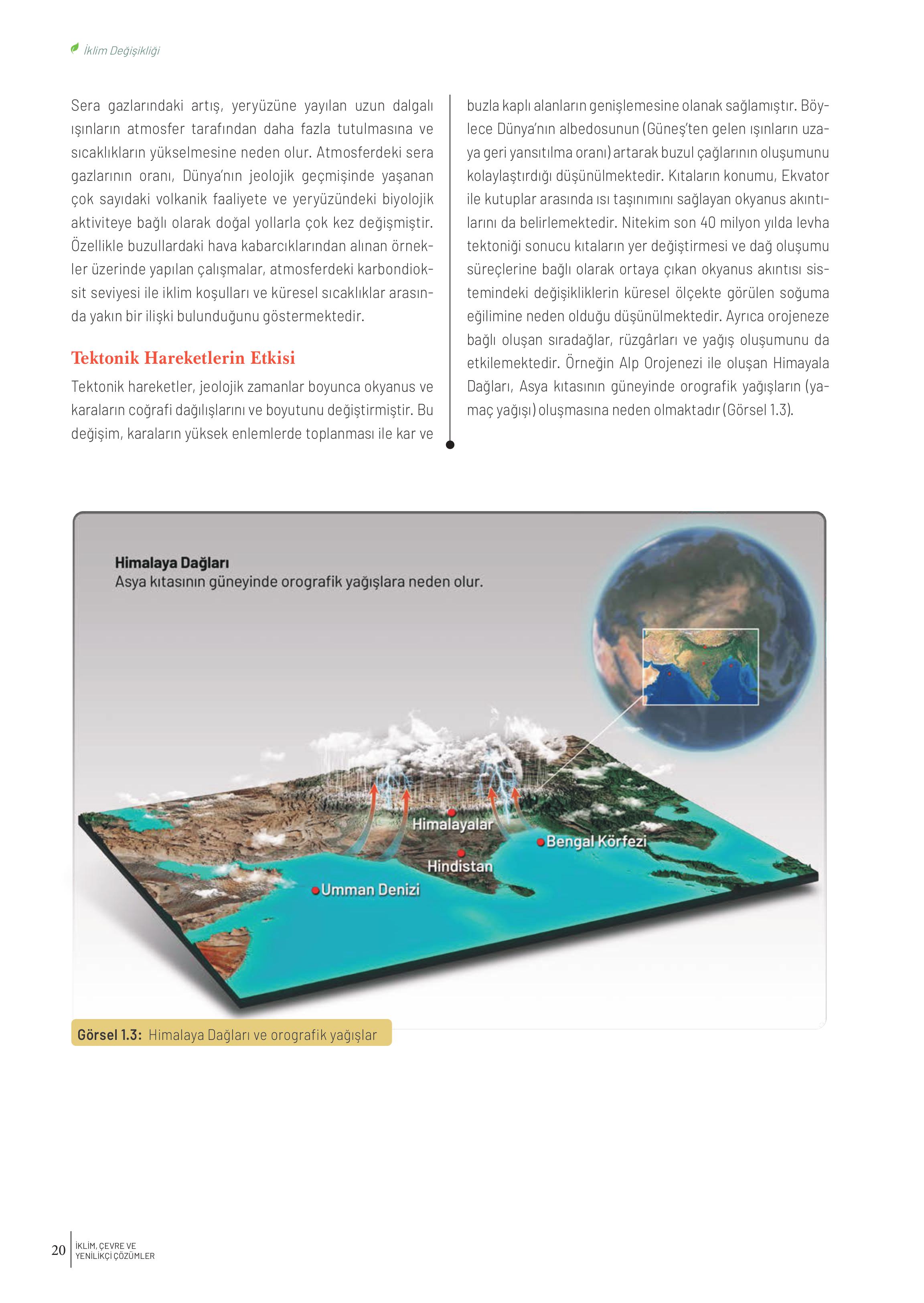 İklim Değişikliği

Sera gazlarındaki artış, yeryüzüne yayılan uzun dalgalı ışınların atmosfer tarafından daha fazla tutulmasına ve sıcaklıkların yükselmesine neden olur. Atmosferdeki sera gazlarının oranı, Dünya'nın jeolojik geçmişinde yaşanan çok sayıdaki volkanik faaliyete ve yeryüzündeki biyolojik aktiviteye bağlı olarak doğal yollarla çok kez değişmiştir. Özellikle buzullardaki hava kabarcıklarından alınan örnekler üzerinde yapılan çalışmalar, atmosferdeki karbondioksit seviyesi ile iklim koşulları ve küresel sıcaklıklar arasında yakın bir ilişki bulunduğunu göstermektedir.

Tektonik Hareketlerin Etkisi

Tektonik hareketler, jeolojik zamanlar boyunca okyanus ve karaların coğrafi dağılışlarını ve boyutunu değiştirmiştir. Bu değişim, karaların yüksek enlemlerde toplanması ile kar ve buzla kaplı alanların genişlemesine olanak sağlamıştır. Böylece Dünya'nın albedosunun (Güneş'ten gelen ışınların uzaya geri yansıtılma oranı) artarak buzul çağlarının oluşumunu kolaylaştırdığı düşünülmektedir. Kıtaların konumu, Ekvator ile kutuplar arasında ısı taşınımını sağlayan okyanus akıntılarını da belirlemektedir. Nitekim son 40 milyon yılda levha tektoniği sonucu kıtaların yer değiştirmesi ve dağ oluşumu süreçlerine bağlı olarak ortaya çıkan okyanus akıntısı sistemindeki değişikliklerin küresel ölçekte görülen soğuma eğilimine neden olduğu düşünülmektedir. Ayrıca orojeneze bağlı oluşan sıradağlar, rüzgârları ve yağış oluşumunu da etkilemektedir. Örneğin Alp Orojenezi ile oluşan Himayala Dağları, Asya kıtasının güneyinde orografik yağışların (yamaç yağışı) oluşmasına neden olmaktadır (Görsel 1.3).

Himalaya Dağları
Asya kıtasının güneyinde orografik yağışlara neden olur.

Himalayalar
Bengal Körfezi
Hindistan
Umman Denizi

Görsel 1.3: Himalaya Dağları ve orografik yağışlar

20 İKLİM, ÇEVRE VE YENİLİKÇİ ÇÖZÜMLER